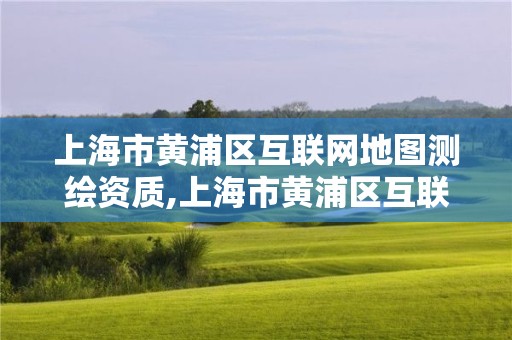 上海市黄浦区互联网地图测绘资质,上海市黄浦区互联